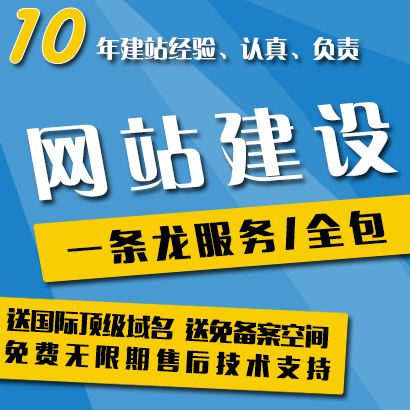 10 年建站经验、认真、负责

网站建设

一条龙服务/全包

送国际顶级域名 送免备案空间
免费无限期售后技术支持